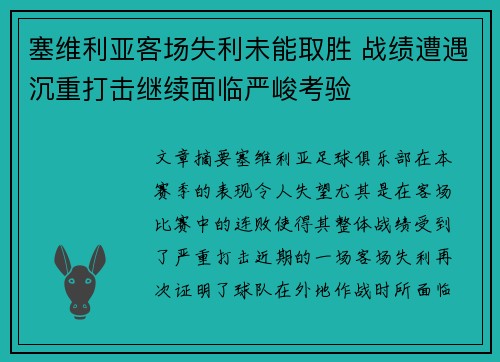 塞维利亚客场失利未能取胜 战绩遭遇沉重打击继续面临严峻考验

文章摘要塞维利亚足球俱乐部在本赛季的表现令人失望尤其是在客场比赛中的连败使得其整体战绩受到了严重打击近期的一场客场失利再次证明了球队在外地作战时所面临